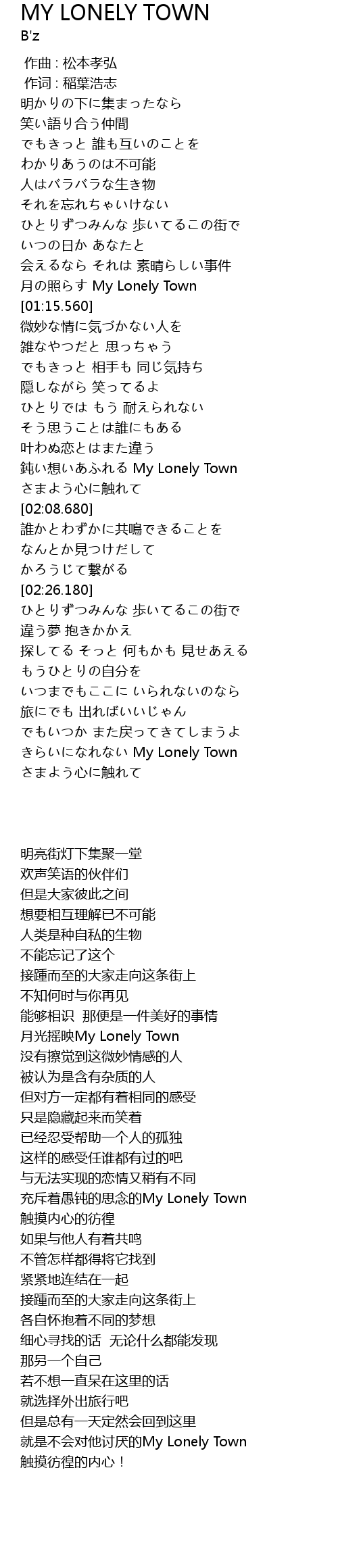 MY LONELY TOWN
B'z

作曲 : 松本孝弘
作词 : 稲葉浩志
明かりの下に集まったなら
笑い語り合う仲間
でもきっと 誰も互いのことを
わかりあうのは不可能
人はバラバラな生き物
それを忘れちゃいけない
ひとりずつみんな 歩いてるこの街で
いつの日か あなたと
会えるなら それは 素晴らしい事件
月の照らす My Lonely Town
[01:15.560]
微妙な情に気づかない人を
雑なやつだと 思っちゃう
でもきっと 相手も 同じ気持ち
隠しながら 笑ってるよ
ひとりでは もう 耐えられない
そう思うことは誰にもある
叶わぬ恋とはまた違う
鈍い想いあふれる My Lonely Town
さまよう心に触れて
[02:08.680]
誰かとわずかに共鳴できることを
なんとか見つけだして
かろうじて繋がる
[02:26.180]
ひとりずつみんな 歩いてるこの街で
違う夢 抱きかかえ
探してる そっと 何もかも 見せあえる
もうひとりの自分を
いつまでもここに いられないのなら
旅にでも 出ればいいじゃん
でもいつか また戻ってきてしまうよ
きらいになれない My Lonely Town
さまよう心に触れて

明亮街灯下集聚一堂
欢声笑语的伙伴们
但是大家彼此之间
想要相互理解已不可能
人类是种自私的生物
不能忘记了这个
接踵而至的大家走向这条街上
不知何时与你再见
能够相识 那便是一件美好的事情
月光摇映My Lonely Town
没有擦觉到这微妙情感的人
被认为是含有杂质的人
但对方一定都有着相同的感受
只是隐藏起来而笑着
已经忍受帮助一个人的孤独
这样的感受任谁都有过的吧
与无法实现的恋情又稍有不同
充斥着愚钝的思念的My Lonely Town
触摸内心的彷徨
如果与他人有着共鸣
不管怎样都得将它找到
紧紧地连结在一起
接踵而至的大家走向这条街上
各自怀抱着不同的梦想
细心寻找的话 无论什么都能发现
那另一个自己
若不想一直呆在这里的话
就选择外出旅行吧
但是总有一天定然会回到这里
就是不会对他讨厌的My Lonely Town
触摸彷徨的内心！